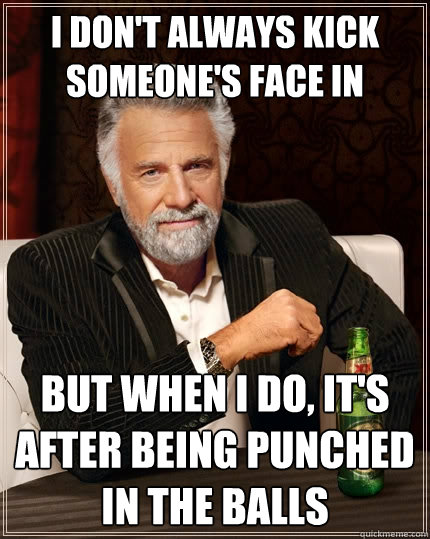 I DON'T ALWAYS KICK SOMEONE'S FACE IN

BUT WHEN I DO, IT'S AFTER BEING PUNCHED IN THE BALLS

quickmeme.com